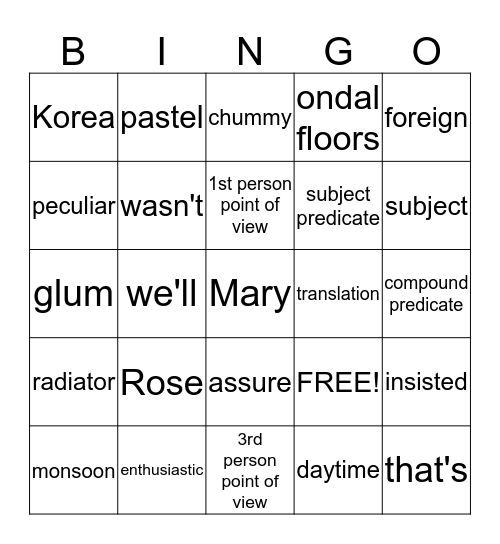 | B | I | N | G | O |
|---|---|---|---|---|
| Korea | pastel | chummy | ondal floors | foreign |
| peculiar | wasn't | 1st person point of view | subject predicate | subject |
| glum | we'll | Mary | translation | compound predicate |
| radiator | Rose | assure | FREE! | insisted |
| monsoon | enthusiastic | 3rd person point of view | daytime | that's |